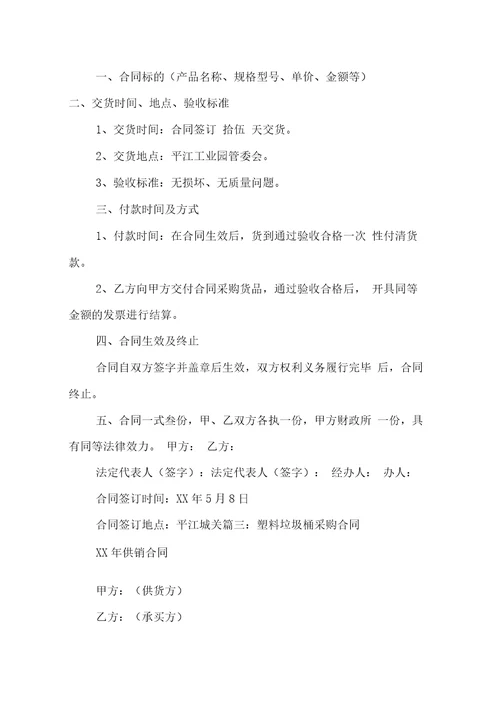 一、合同标的（产品名称、规格型号、单价、金额等）

二、交货时间、地点、验收标准

1、交货时间：合同签订 拾伍 天交货。

2、交货地点：平江工业园管委会。

3、验收标准：无损坏、无质量问题。

三、付款时间及方式

1、付款时间：在合同生效后，货到通过验收合格一次 性付清货款。

2、乙方向甲方交付合同采购货品，通过验收合格后， 开具同等金额的发票进行结算。

四、合同生效及终止

合同自双方签字并盖章后生效，双方权利义务履行完毕 后，合同终止。

五、合同一式叁份，甲、乙双方各执一份，甲方财政所 一份，具有同等法律效力。 甲方： 乙方：

法定代表人（签字）：法定代表人（签字）： 经办人： 办人：

合同签订时间：XX 年 5 月 8 日

合同签订地点：平江城关篇三：塑料垃圾桶采购合同

XX 年供销合同

甲方：（供货方）

乙方：（承买方）